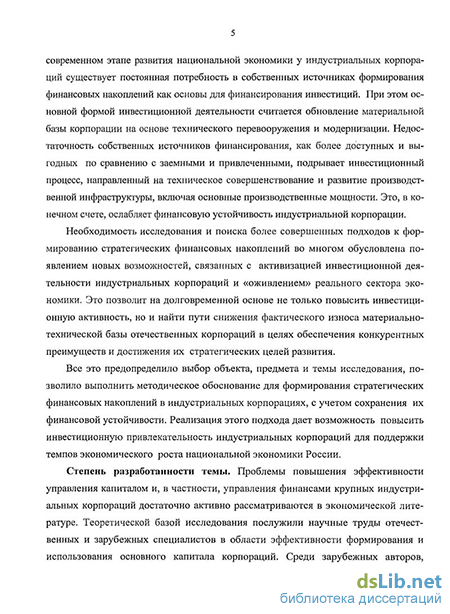 5

современном этапе развития национальной экономики у индустриальных корпораций существует постоянная потребность в собственных источниках формирования финансовых накоплений как основы для финансирования инвестиций. При этом основной формой инвестиционной деятельности считается обновление материальной базы корпорации на основе технического перевооружения и модернизации. Недостаточность собственных источников финансирования, как более доступных и выгодных по сравнению с заемными и привлеченными, подрывает инвестиционный процесс, направленный на техническое совершенствование и развитие производственной инфраструктуры, включая основные производственные мощности. Это, в конечном счете, ослабляет финансовую устойчивость индустриальной корпорации.

Необходимость исследования и поиска более совершенных подходов к формированию стратегических финансовых накоплений во многом обусловлена появлением новых возможностей, связанных с активизацией инвестиционной деятельности индустриальных корпораций и «оживлением» реального сектора экономики. Это позволит на долговременной основе не только повысить инвестиционную активность, но и найти пути снижения фактического износа материально-технической базы отечественных корпораций в целях обеспечения конкурентных преимуществ и достижения их стратегических целей развития.

Все это предопределило выбор объекта, предмета и темы исследования, позволило выполнить методическое обоснование для формирования стратегических финансовых накоплений в индустриальных корпорациях, с учетом сохранения их финансовой устойчивости. Реализация этого подхода дает возможность повысить инвестиционную привлекательность индустриальных корпораций для поддержки темпов экономического роста национальной экономики России.

Степень разработанности темы. Проблемы повышения эффективности управления капиталом и, в частности, управления финансами крупных индустриальных корпораций достаточно активно рассматриваются в экономической литературе. Теоретической базой исследования послужили научные труды отечественных и зарубежных специалистов в области эффективности формирования и использования основного капитала корпораций. Среди зарубежных авторов,

dsLib.net
библиотека диссертаций